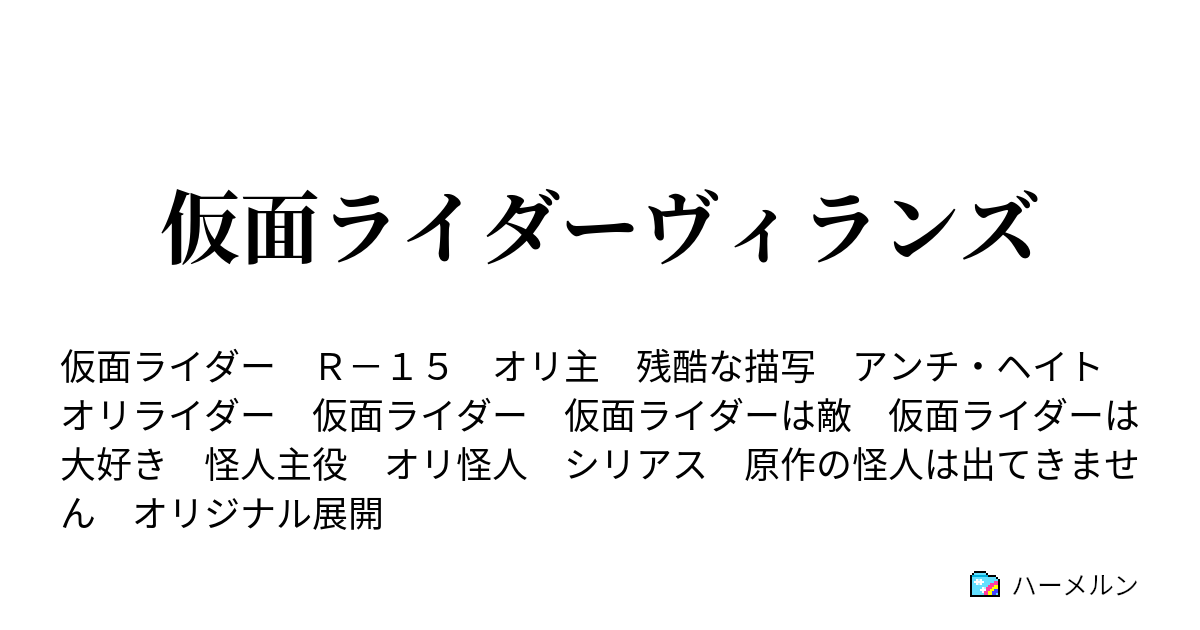 仮面ライダーヴィランズ

仮面ライダー　Ｒ－１５　オリ主　残酷な描写　アンチ・ヘイト　オリライダー　仮面ライダー　仮面ライダーは敵　仮面ライダーは大好き　怪人主役　オリ怪人　シリアス　原作の怪人は出てきません　オリジナル展開

ハーメルン